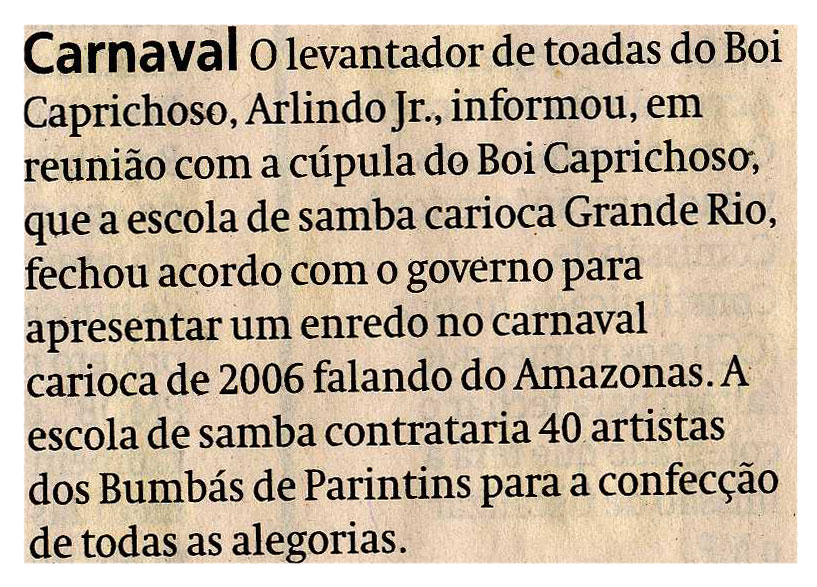 Carnaval O levantador de toadas do Boi Caprichoso, Arlindo Jr., informou, em reunião com a cúpula do Boi Caprichoso, que a escola de samba carioca Grande Rio, fechou acordo com o governo para apresentar um enredo no carnaval carioca de 2006 falando do Amazonas. A escola de samba contrataria 40 artistas dos Bumbás de Parintins para a confecção de todas as alegorias.